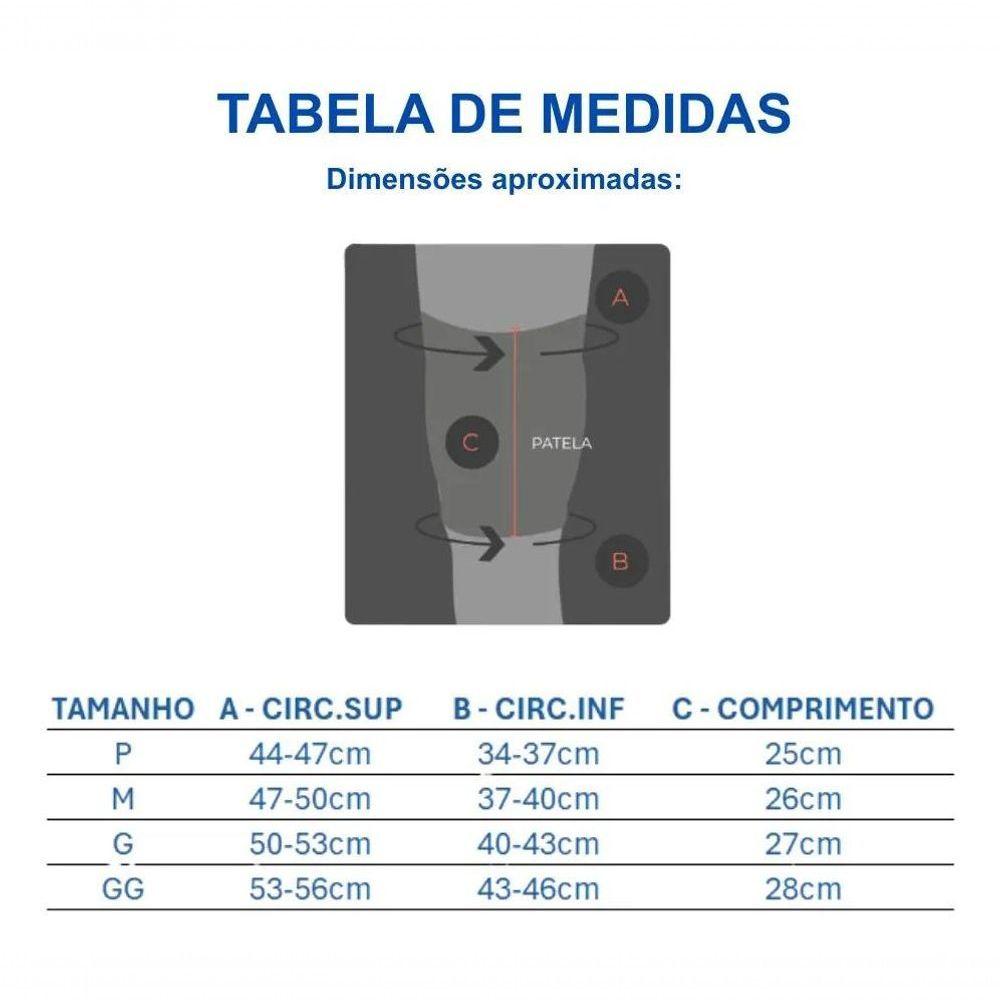 TABELA DE MEDIDAS

Dimensões aproximadas:

A

C

PATELA

B

| TAMANHO | A - CIRC.SUP | B - CIRC.INF | C - COMPRIMENTO |
|---|---|---|---|
| P | 44-47cm | 34-37cm | 25cm |
| M | 47-50cm | 37-40cm | 26cm |
| G | 50-53cm | 40-43cm | 27cm |
| GG | 53-56cm | 43-46cm | 28cm |